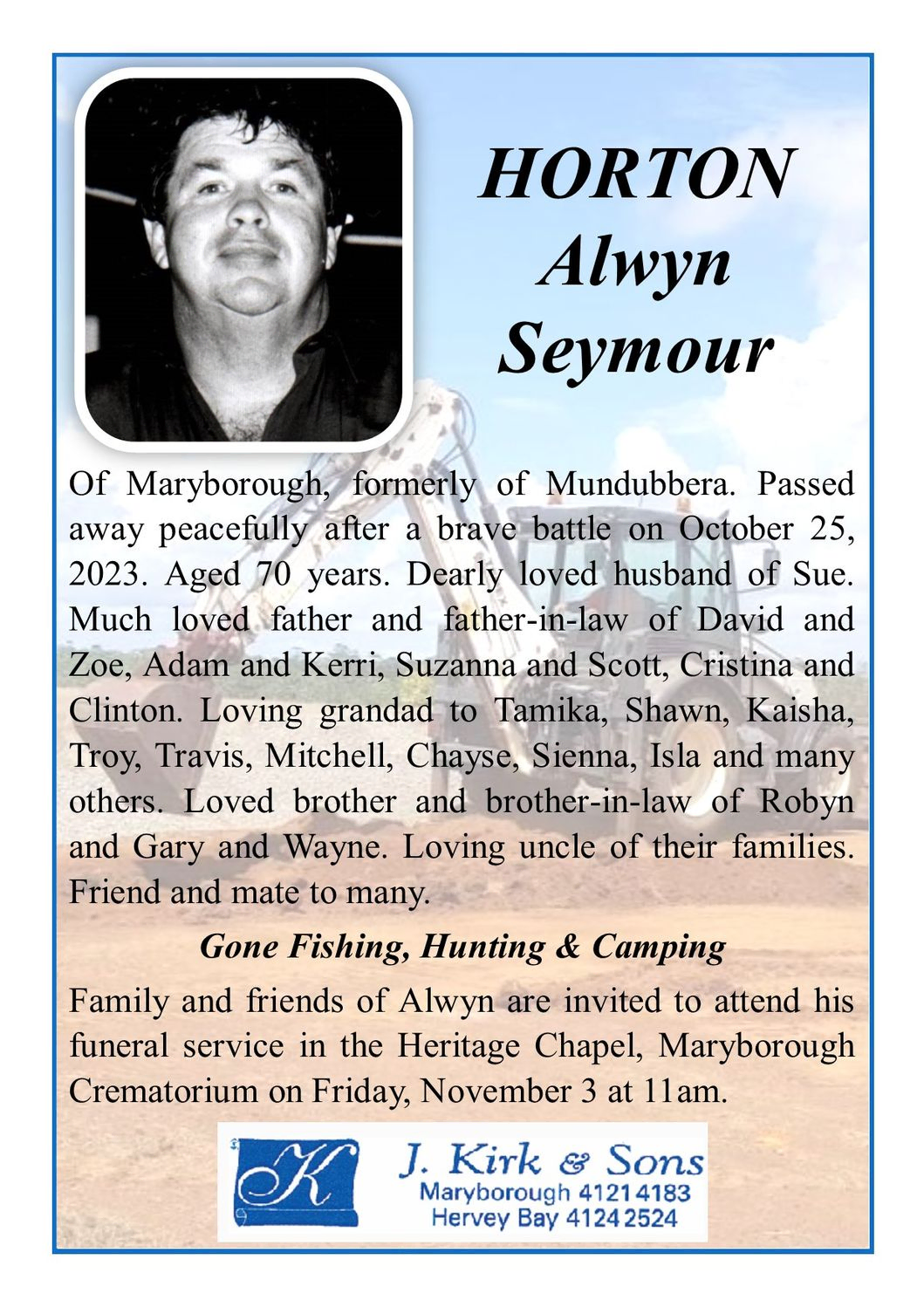 HORTON
Alwyn
Seymour

Of Maryborough, formerly of Mundubbera. Passed away peacefully after a brave battle on October 25, 2023. Aged 70 years. Dearly loved husband of Sue. Much loved father and father-in-law of David and Zoe, Adam and Kerri, Suzanna and Scott, Cristina and Clinton. Loving grandad to Tamika, Shawn, Kaisha, Troy, Travis, Mitchell, Chayse, Sienna, Isla and many others. Loved brother and brother-in-law of Robyn and Gary and Wayne. Loving uncle of their families. Friend and mate to many.

Gone Fishing, Hunting & Camping

Family and friends of Alwyn are invited to attend his funeral service in the Heritage Chapel, Maryborough Crematorium on Friday, November 3 at 11am.

K
J. Kirk & Sons
Maryborough 4121 4183
Hervey Bay 4124 2524